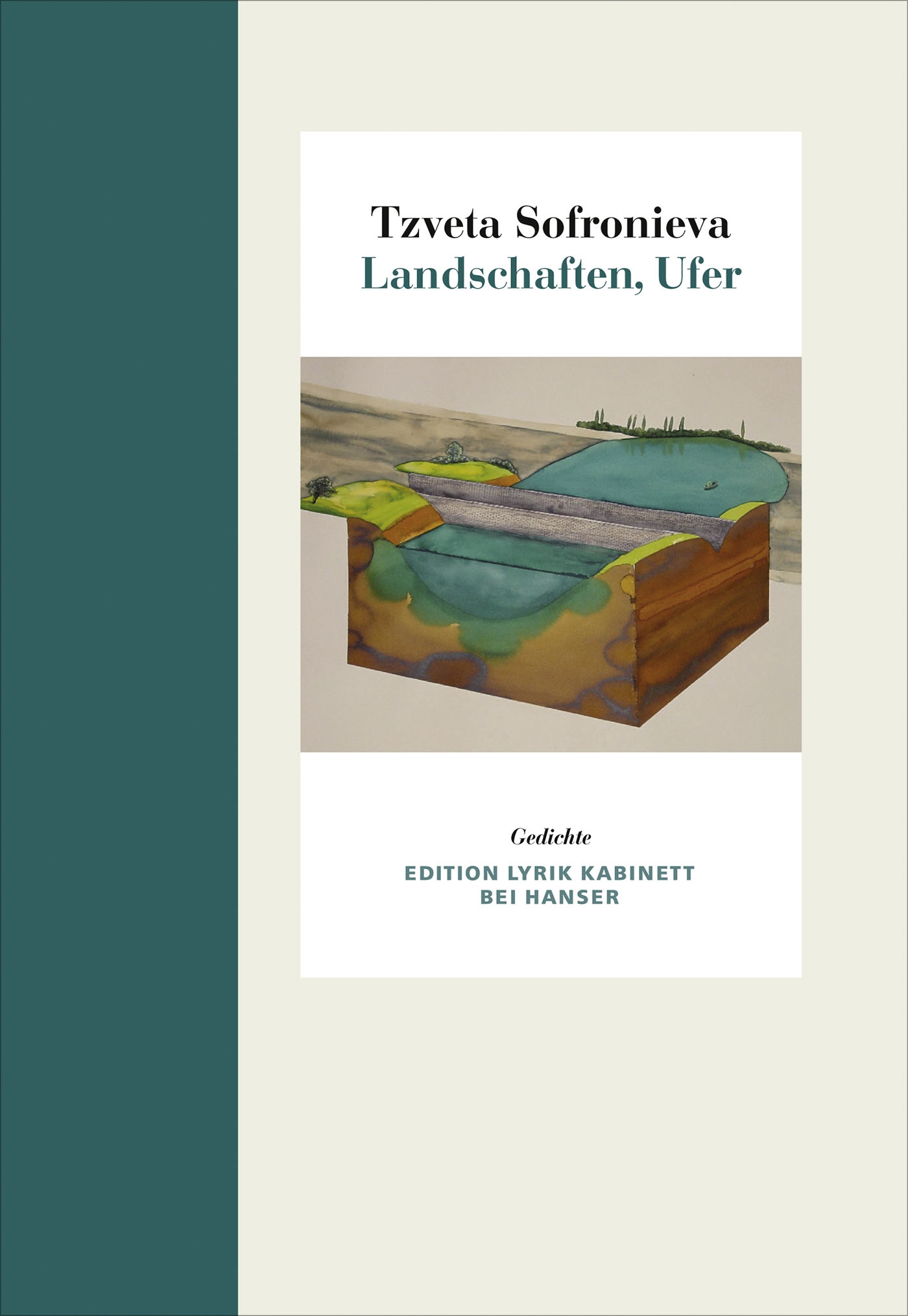 Tzveta Sofronieva
Landschaften, Ufer

Gedichte

EDITION LYRIK KABINETT
BEI HANSER